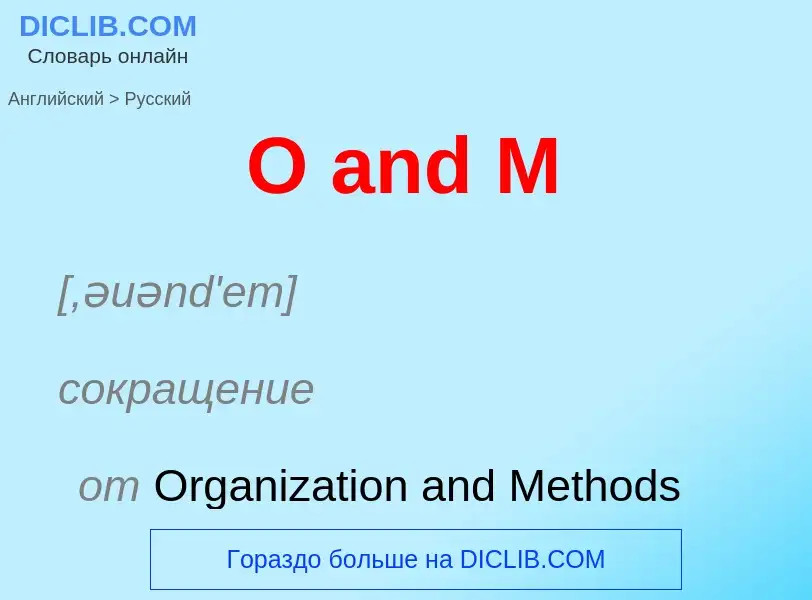 DICLIB.COM
Словарь онлайн

Английский > Русский

O and M

[,əuənd'em]

сокращение

от Organization and Methods

Гораздо больше на DICLIB.COM